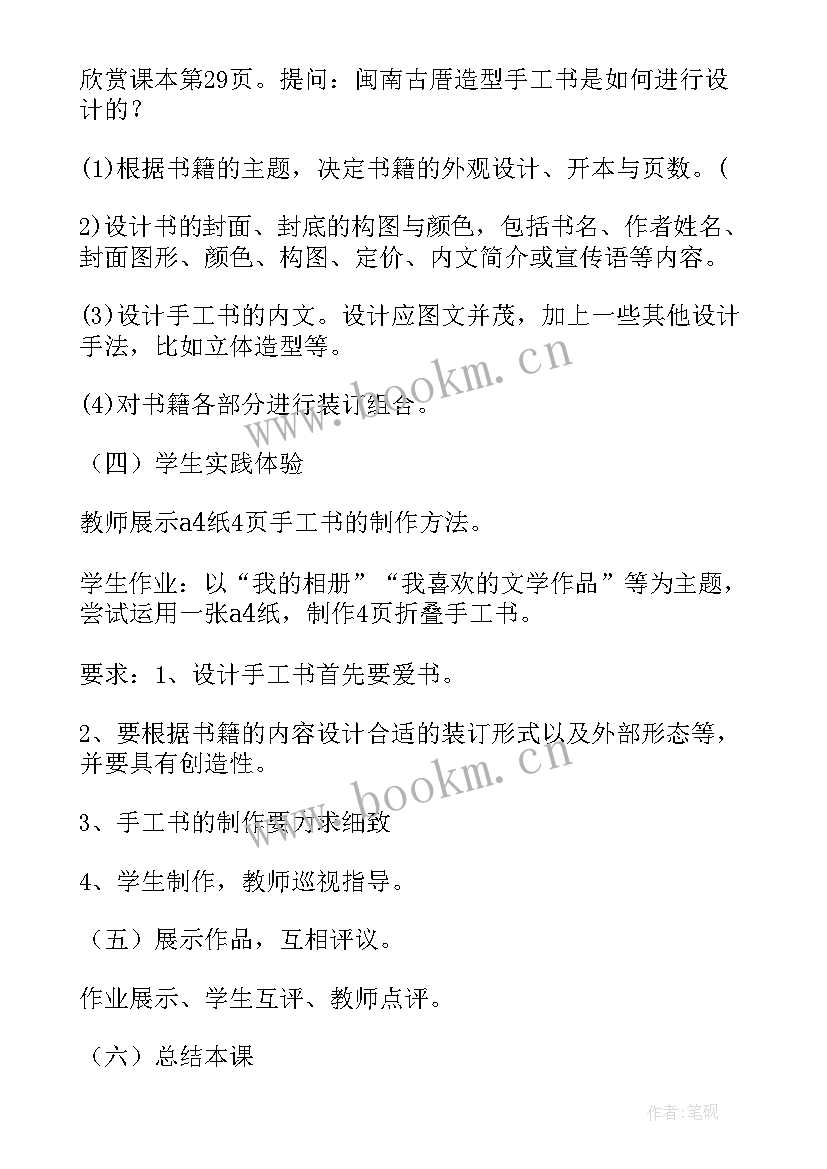 欣赏课本第29页。提问：闽南古厝造型手工书是如何进行设计的？

(1)根据书籍的主题，决定书籍的外观设计、开本与页数。(

2)设计书的封面、封底的构图与颜色，包括书名、作者姓名、封面图形、颜色、构图、定价、内文简介或宣传语等内容。

(3)设计手工书的内文。设计应图文并茂，加上一些其他设计手法，比如立体造型等。

(4)对书籍各部分进行装订组合。

（四）学生实践体验

教师展示a4纸4页手工书的制作方法。

学生作业：以“我的相册”“我喜欢的文学作品”等为主题，尝试运用一张a4纸，制作4页折叠手工书。

要求：1、设计手工书首先要爱书。

2、要根据书籍的内容设计合适的装订形式以及外部形态等，并要具有创造性。

3、手工书的制作要力求细致

4、学生制作，教师巡视指导。

（五）展示作品，互相评议。

作业展示、学生互评、教师点评。

（六）总结本课

www.bookm.cn

www.bookm.cn

作者:笔砚